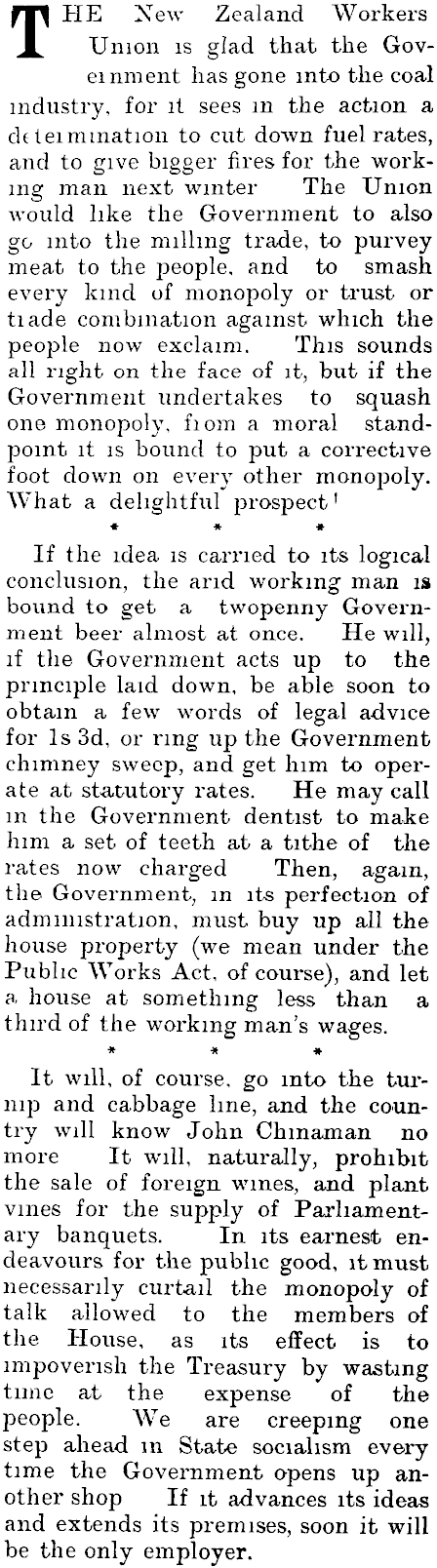 THE New Zealand Workers Union is glad that the Government has gone into the coal industry, for it sees in the action a determination to cut down fuel rates, and to give bigger fires for the working man next winter The Union would like the Government to also go into the milling trade, to purvey meat to the people, and to smash every kind of monopoly or trust or trade combination against which the people now exclaim. This sounds all right on the face of it, but if the Government undertakes to squash one monopoly, from a moral standpoint it is bound to put a corrective foot down on every other monopoly. What a delightful prospect!

* * *

If the idea is carried to its logical conclusion, the arid working man is bound to get a twopenny Government beer almost at once. He will, if the Government acts up to the principle laid down, be able soon to obtain a few words of legal advice for 1s 3d, or ring up the Government chimney sweep, and get him to operate at statutory rates. He may call in the Government dentist to make him a set of teeth at a tithe of the rates now charged Then, again, the Government, in its perfection of administration, must buy up all the house property (we mean under the Public Works Act, of course), and let a house at something less than a third of the working man's wages.

* * *

It will, of course, go into the turnip and cabbage line, and the country will know John Chinaman no more It will, naturally, prohibit the sale of foreign wines, and plant vines for the supply of Parliamentary banquets. In its earnest endeavours for the public good, it must necessarily curtail the monopoly of talk allowed to the members of the House, as its effect is to impoverish the Treasury by wasting time at the expense of the people. We are creeping one step ahead in State socialism every time the Government opens up another shop If it advances its ideas and extends its premises, soon it will be the only employer.